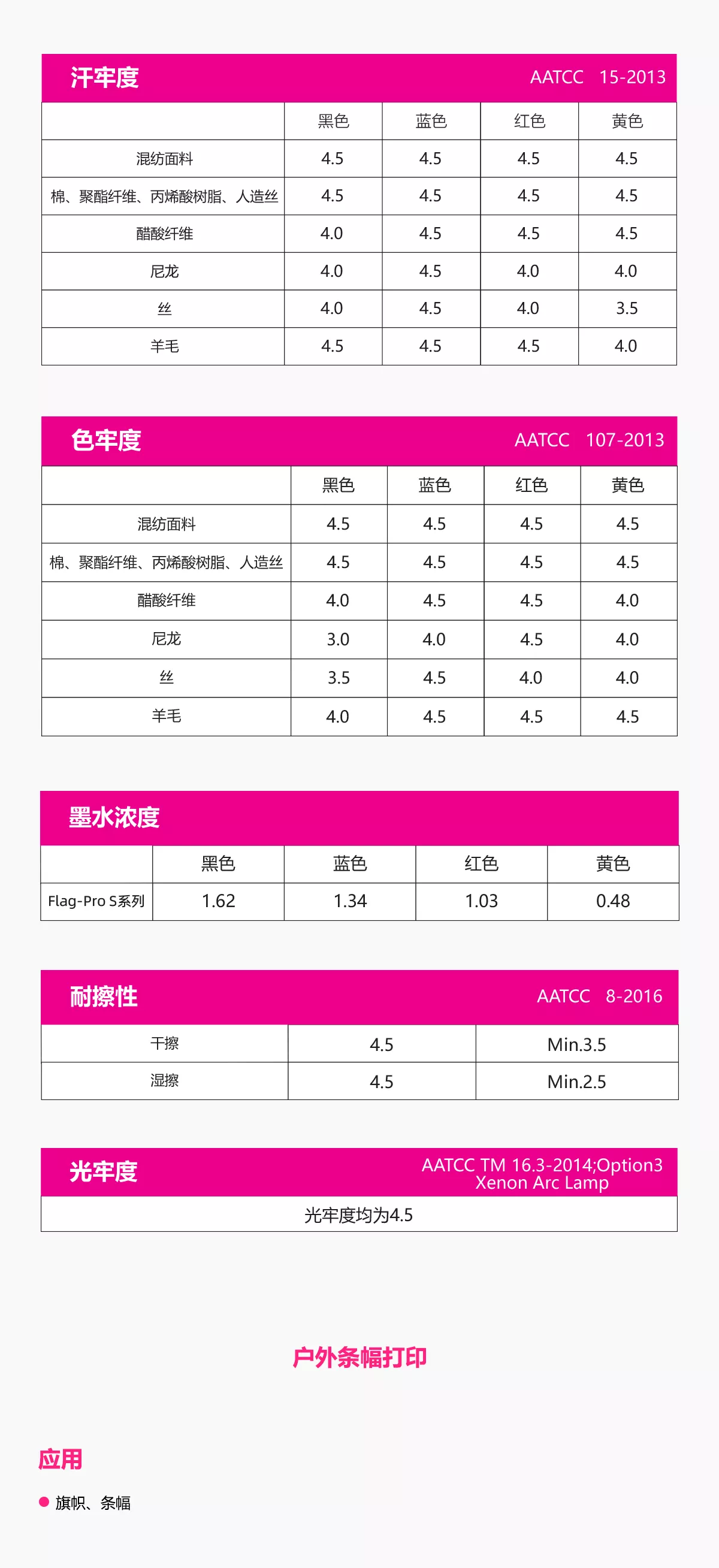 汗牢度 AATCC 15-2013

| | 黑色 | 蓝色 | 红色 | 黄色 |
|---|---|---|---|---|
| 混纺面料 | 4.5 | 4.5 | 4.5 | 4.5 |
| 棉、聚酯纤维、丙烯酸树脂、人造丝 | 4.5 | 4.5 | 4.5 | 4.5 |
| 醋酸纤维 | 4.0 | 4.5 | 4.5 | 4.5 |
| 尼龙 | 4.0 | 4.5 | 4.0 | 4.0 |
| 丝 | 4.0 | 4.5 | 4.0 | 3.5 |
| 羊毛 | 4.5 | 4.5 | 4.5 | 4.0 |

色牢度 AATCC 107-2013

| | 黑色 | 蓝色 | 红色 | 黄色 |
|---|---|---|---|---|
| 混纺面料 | 4.5 | 4.5 | 4.5 | 4.5 |
| 棉、聚酯纤维、丙烯酸树脂、人造丝 | 4.5 | 4.5 | 4.5 | 4.5 |
| 醋酸纤维 | 4.0 | 4.5 | 4.5 | 4.0 |
| 尼龙 | 3.0 | 4.0 | 4.5 | 4.0 |
| 丝 | 3.5 | 4.5 | 4.0 | 4.0 |
| 羊毛 | 4.0 | 4.5 | 4.5 | 4.5 |

墨水浓度

| | 黑色 | 蓝色 | 红色 | 黄色 |
|---|---|---|---|---|
| Flag-Pro S系列 | 1.62 | 1.34 | 1.03 | 0.48 |

耐擦性 AATCC 8-2016

| 干擦 | 4.5 | Min.3.5 |
|---|---|---|
| 湿擦 | 4.5 | Min.2.5 |

光牢度 AATCC TM 16.3-2014;Option3 Xenon Arc Lamp

光牢度均为4.5

户外条幅打印

应用

旗帜、条幅